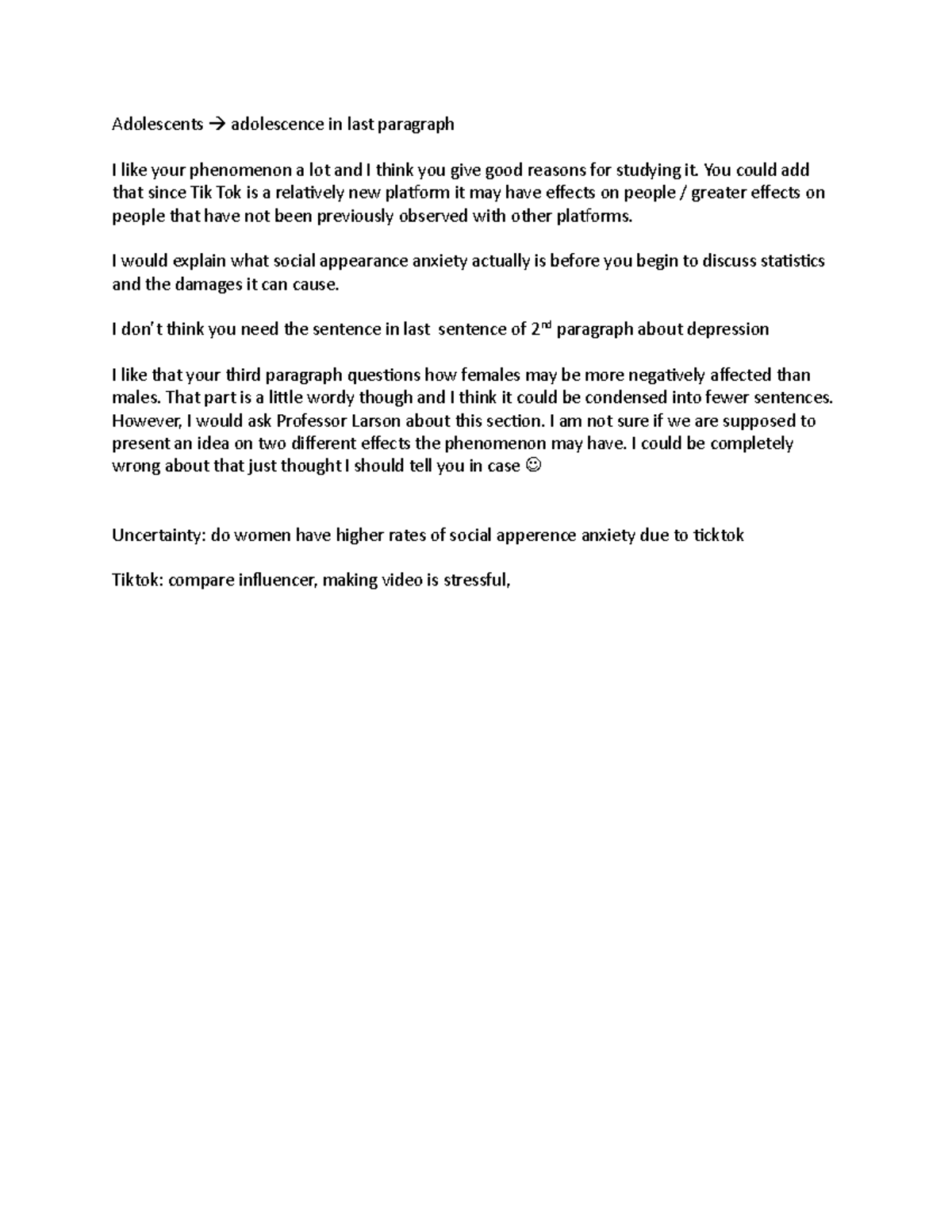 Adolescents → adolescence in last paragraph

I like your phenomenon a lot and I think you give good reasons for studying it. You could add that since Tik Tok is a relatively new platform it may have effects on people / greater effects on people that have not been previously observed with other platforms.

I would explain what social appearance anxiety actually is before you begin to discuss statistics and the damages it can cause.

I don't think you need the sentence in last  sentence of 2$^{nd}$ paragraph about depression

I like that your third paragraph questions how females may be more negatively affected than males. That part is a little wordy though and I think it could be condensed into fewer sentences. However, I would ask Professor Larson about this section. I am not sure if we are supposed to present an idea on two different effects the phenomenon may have. I could be completely wrong about that just thought I should tell you in case ☺

Uncertainty: do women have higher rates of social apperence anxiety due to ticktok

Tiktok: compare influencer, making video is stressful,